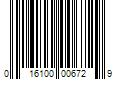 0 16100 00672 9